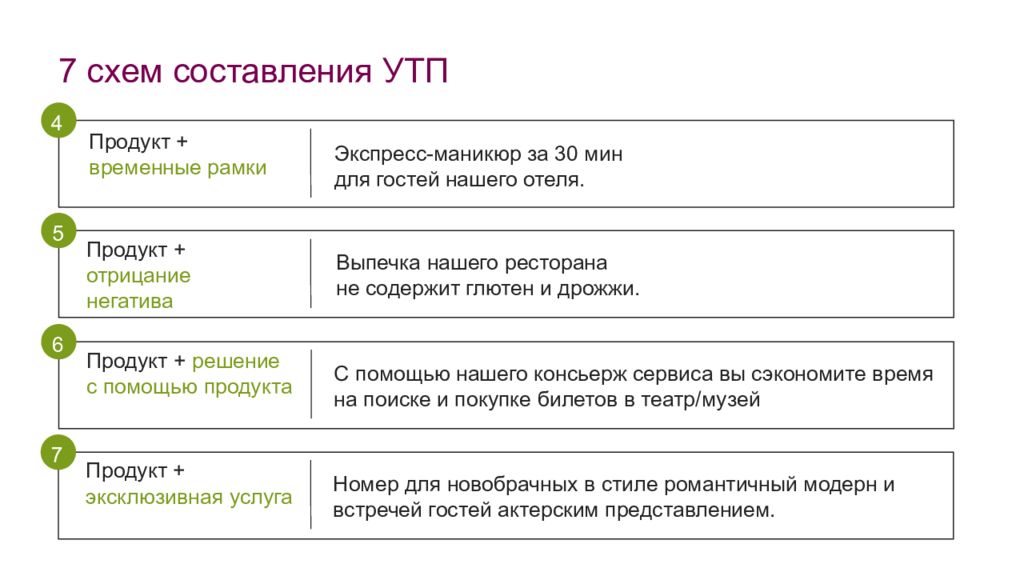 7 схем составления УТП

4
Продукт + временные рамки

Экспресс-маникюр за 30 мин для гостей нашего отеля.

5
Продукт + отрицание негатива

Выпечка нашего ресторана не содержит глютен и дрожжи.

6
Продукт + решение с помощью продукта

С помощью нашего консьерж сервиса вы сэкономите время на поиске и покупке билетов в театр/музей

7
Продукт + эксклюзивная услуга

Номер для новобрачных в стиле романтичный модерн и встречей гостей актерским представлением.